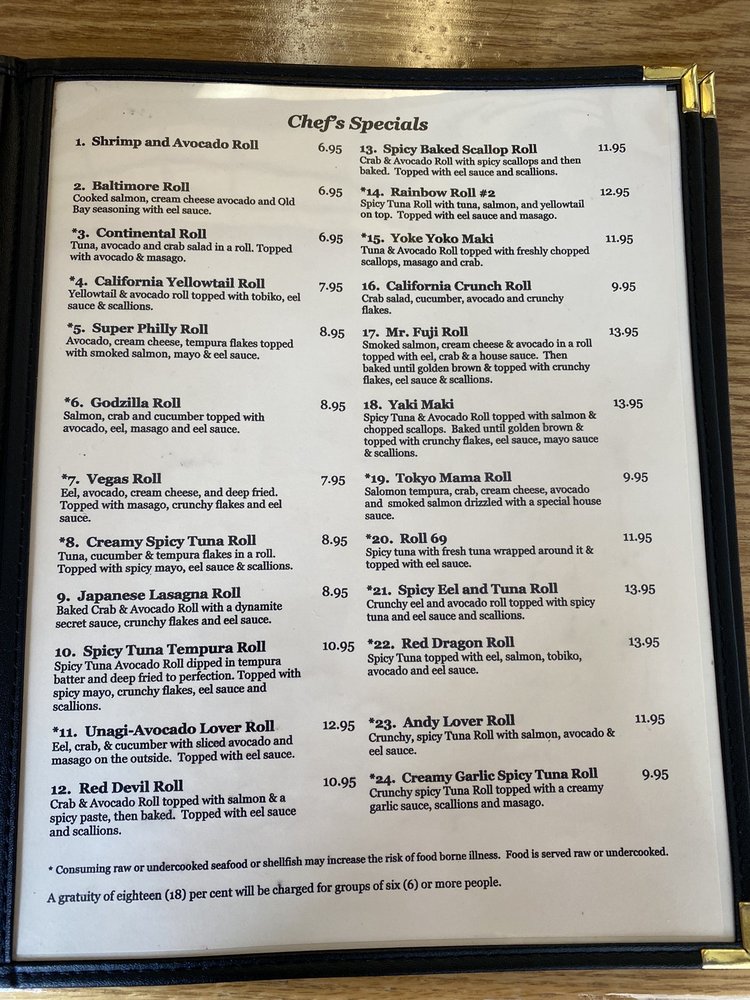 Chef's Specials

1. Shrimp and Avocado Roll 6.95

2. Baltimore Roll 6.95
Cooked salmon, cream cheese avocado and Old Bay seasoning with eel sauce.

*3. Continental Roll 6.95
Tuna, avocado and crab salad in a roll. Topped with avocado & masago.

*4. California Yellowtail Roll 7.95
Yellowtail & avocado roll topped with tobiko, eel sauce & scallions.

*5. Super Philly Roll 8.95
Avocado, cream cheese, tempura flakes topped with smoked salmon, mayo & eel sauce.

*6. Godzilla Roll 8.95
Salmon, crab and cucumber topped with avocado, eel, masago and eel sauce.

*7. Vegas Roll 7.95
Eel, avocado, cream cheese, and deep fried. Topped with masago, crunchy flakes and eel sauce.

*8. Creamy Spicy Tuna Roll 8.95
Tuna, cucumber & tempura flakes in a roll. Topped with spicy mayo, eel sauce & scallions.

9. Japanese Lasagna Roll 8.95
Baked Crab & Avocado Roll with a dynamite secret sauce, crunchy flakes and eel sauce.

10. Spicy Tuna Tempura Roll 10.95
Spicy Tuna Avocado Roll dipped in tempura batter and deep fried to perfection. Topped with spicy mayo, crunchy flakes, eel sauce and scallions.

*11. Unagi-Avocado Lover Roll 12.95
Eel, crab, & cucumber with sliced avocado and masago on the outside. Topped with eel sauce.

12. Red Devil Roll 10.95
Crab & Avocado Roll topped with salmon & a spicy paste, then baked. Topped with eel sauce and scallions.

13. Spicy Baked Scallop Roll 11.95
Crab & Avocado Roll with spicy scallops and then baked. Topped with eel sauce and scallions.

*14. Rainbow Roll #2 12.95
Spicy Tuna Roll with tuna, salmon, and yellowtail on top. Topped with eel sauce and masago.

*15. Yoke Yoko Maki 11.95
Tuna & Avocado Roll topped with freshly chopped scallops, masago and crab.

16. California Crunch Roll 9.95
Crab salad, cucumber, avocado and crunchy flakes.

17. Mr. Fuji Roll 13.95
Smoked salmon, cream cheese & avocado in a roll topped with eel, crab & a house sauce. Then baked until golden brown & topped with crunchy flakes, eel sauce & scallions.

18. Yaki Maki 13.95
Spicy Tuna & Avocado Roll topped with salmon & chopped scallops. Baked until golden brown & topped with crunchy flakes, eel sauce, mayo sauce & scallions.

*19. Tokyo Mama Roll 9.95
Salomon tempura, crab, cream cheese, avocado and smoked salmon drizzled with a special house sauce.

*20. Roll 69 11.95
Spicy tuna with fresh tuna wrapped around it & topped with eel sauce.

*21. Spicy Eel and Tuna Roll 13.95
Crunchy eel and avocado roll topped with spicy tuna and eel sauce and scallions.

*22. Red Dragon Roll 13.95
Spicy Tuna topped with eel, salmon, tobiko, avocado and eel sauce.

*23. Andy Lover Roll 11.95
Crunchy, spicy Tuna Roll with salmon, avocado & eel sauce.

*24. Creamy Garlic Spicy Tuna Roll 9.95
Crunchy spicy Tuna Roll topped with a creamy garlic sauce, scallions and masago.

* Consuming raw or undercooked seafood or shellfish may increase the risk of food borne illness. Food is served raw or undercooked.

A gratuity of eighteen (18) per cent will be charged for groups of six (6) or more people.